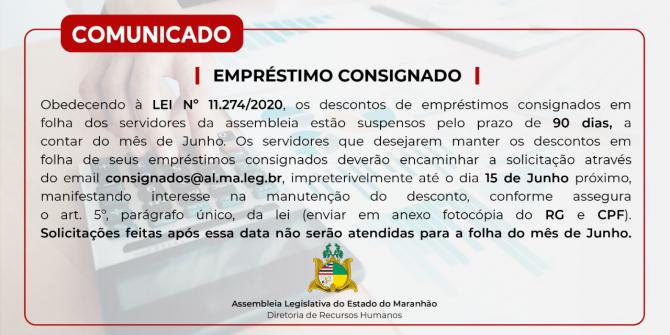 COMUNICADO

EMPRÉSTIMO CONSIGNADO

Obedecendo à LEI Nº 11.274/2020, os descontos de empréstimos consignados em folha dos servidores da assembleia estão suspensos pelo prazo de 90 dias, a contar do mês de Junho. Os servidores que desejarem manter os descontos em folha de seus empréstimos consignados deverão encaminhar a solicitação através do email consignados@al.ma.leg.br, impreterivelmente até o dia 15 de Junho próximo, manifestando interesse na manutenção do desconto, conforme assegura o art. 5º, parágrafo único, da lei (enviar em anexo fotocópia do RG e CPF). Solicitações feitas após essa data não serão atendidas para a folha do mês de Junho.

Assembleia Legislativa do Estado do Maranhão
Diretoria de Recursos Humanos